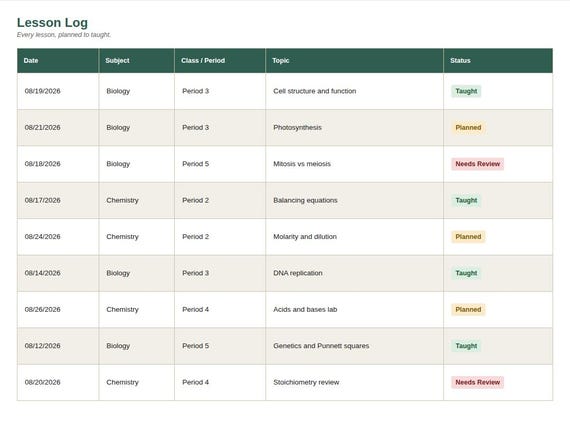 Lesson Log
Every lesson, planned to taught.

| Date | Subject | Class / Period | Topic | Status |
|---|---|---|---|---|
| 08/19/2026 | Biology | Period 3 | Cell structure and function | Taught |
| 08/21/2026 | Biology | Period 3 | Photosynthesis | Planned |
| 08/18/2026 | Biology | Period 5 | Mitosis vs meiosis | Needs Review |
| 08/17/2026 | Chemistry | Period 2 | Balancing equations | Taught |
| 08/24/2026 | Chemistry | Period 2 | Molarity and dilution | Planned |
| 08/14/2026 | Biology | Period 3 | DNA replication | Taught |
| 08/26/2026 | Chemistry | Period 4 | Acids and bases lab | Planned |
| 08/12/2026 | Biology | Period 5 | Genetics and Punnett squares | Taught |
| 08/20/2026 | Chemistry | Period 4 | Stoichiometry review | Needs Review |